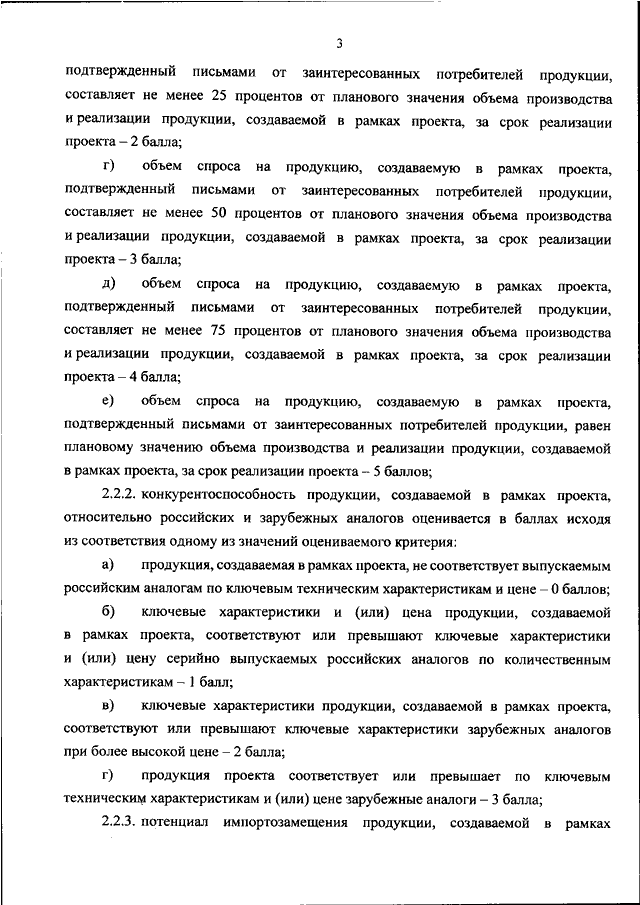 3

подтвержденный письмами от заинтересованных потребителей продукции, составляет не менее 25 процентов от планового значения объема производства и реализации продукции, создаваемой в рамках проекта, за срок реализации проекта – 2 балла;

г) объем спроса на продукцию, создаваемую в рамках проекта, подтвержденный письмами от заинтересованных потребителей продукции, составляет не менее 50 процентов от планового значения объема производства и реализации продукции, создаваемой в рамках проекта, за срок реализации проекта – 3 балла;

д) объем спроса на продукцию, создаваемую в рамках проекта, подтвержденный письмами от заинтересованных потребителей продукции, составляет не менее 75 процентов от планового значения объема производства и реализации продукции, создаваемой в рамках проекта, за срок реализации проекта – 4 балла;

е) объем спроса на продукцию, создаваемую в рамках проекта, подтвержденный письмами от заинтересованных потребителей продукции, равен плановому значению объема производства и реализации продукции, создаваемой в рамках проекта, за срок реализации проекта – 5 баллов;

2.2.2. конкурентоспособность продукции, создаваемой в рамках проекта, относительно российских и зарубежных аналогов оценивается в баллах исходя из соответствия одному из значений оцениваемого критерия:

а) продукция, создаваемая в рамках проекта, не соответствует выпускаемым российским аналогам по ключевым техническим характеристикам и цене – 0 баллов;

б) ключевые характеристики и (или) цена продукции, создаваемой в рамках проекта, соответствуют или превышают ключевые характеристики и (или) цену серийно выпускаемых российских аналогов по количественным характеристикам – 1 балл;

в) ключевые характеристики продукции, создаваемой в рамках проекта, соответствуют или превышают ключевые характеристики зарубежных аналогов при более высокой цене – 2 балла;

г) продукция проекта соответствует или превышает по ключевым техническим характеристикам и (или) цене зарубежные аналоги – 3 балла;

2.2.3. потенциал импортозамещения продукции, создаваемой в рамках